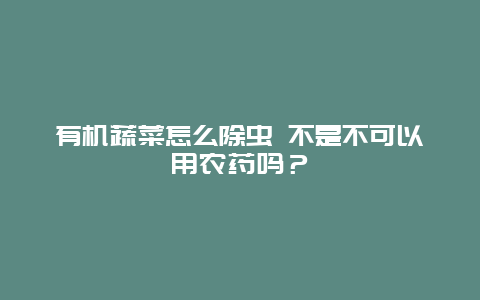 有机蔬菜怎么除虫 不是不可以用农药吗？